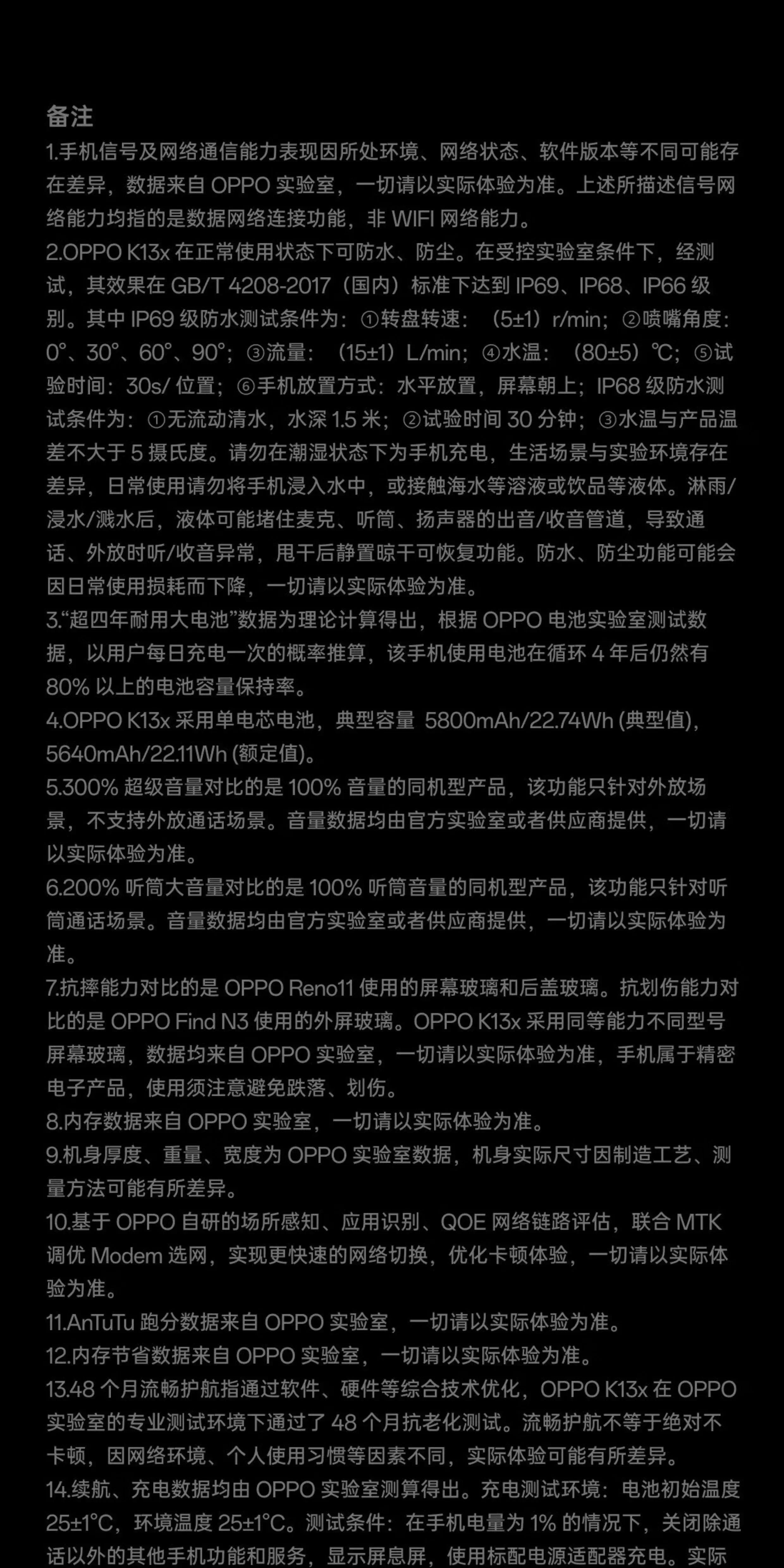 备注

1.手机信号及网络通信能力表现因所处环境、网络状态、软件版本等不同可能存在差异，数据来自 OPPO 实验室，一切请以实际体验为准。上述所描述信号网络能力均指的是数据网络连接功能，非 WIFI 网络能力。

2.OPPO K13x 在正常使用状态下可防水、防尘。在受控实验室条件下，经测试，其效果在 GB/T 4208-2017（国内）标准下达到 IP69、IP68、IP66 级别。其中 IP69 级防水测试条件为：①转盘转速：（5±1）r/min；②喷嘴角度：0°、30°、60°、90°；③流量：（15±1）L/min；④水温：（80±5）℃；⑤试验时间：30s/ 位置；⑥手机放置方式：水平放置，屏幕朝上；IP68 级防水测试条件为：①无流动清水，水深 1.5 米；②试验时间 30 分钟；③水温与产品温差不大于 5 摄氏度。请勿在潮湿状态下为手机充电，生活场景与实验环境存在差异，日常使用请勿将手机浸入水中，或接触海水等溶液或饮品等液体。淋雨/浸水/溅水后，液体可能堵住麦克、听筒、扬声器的出音/收音管道，导致通话、外放时听/收音异常，甩干后静置晾干可恢复功能。防水、防尘功能可能会因日常使用损耗而下降，一切请以实际体验为准。

3.“超四年耐用大电池”数据为理论计算得出，根据 OPPO 电池实验室测试数据，以用户每日充电一次的概率推算，该手机使用电池在循环 4 年后仍然有 80% 以上的电池容量保持率。

4.OPPO K13x 采用单电芯电池，典型容量 5800mAh/22.74Wh (典型值)，5640mAh/22.11Wh (额定值)。

5.300% 超级音量对比的是 100% 音量的同机型产品，该功能只针对外放场景，不支持外放通话场景。音量数据均由官方实验室或者供应商提供，一切请以实际体验为准。

6.200% 听筒大音量对比的是 100% 听筒音量的同机型产品，该功能只针对听筒通话场景。音量数据均由官方实验室或者供应商提供，一切请以实际体验为准。

7.抗摔能力对比的是 OPPO Reno11 使用的屏幕玻璃和后盖玻璃。抗划伤能力对比的是 OPPO Find N3 使用的外屏玻璃。OPPO K13x 采用同等能力不同型号屏幕玻璃，数据均来自 OPPO 实验室，一切请以实际体验为准，手机属于精密电子产品，使用须注意避免跌落、划伤。

8.内存数据来自 OPPO 实验室，一切请以实际体验为准。

9.机身厚度、重量、宽度为 OPPO 实验室数据，机身实际尺寸因制造工艺、测量方法可能有所差异。

10.基于 OPPO 自研的场所感知、应用识别、QOE 网络链路评估，联合 MTK 调优 Modem 选网，实现更快速的网络切换，优化卡顿体验，一切请以实际体验为准。

11.AnTuTu 跑分数据来自 OPPO 实验室，一切请以实际体验为准。

12.内存节省数据来自 OPPO 实验室，一切请以实际体验为准。

13.48 个月流畅护航指通过软件、硬件等综合技术优化，OPPO K13x 在 OPPO 实验室的专业测试环境下通过了 48 个月抗老化测试。流畅护航不等于绝对不卡顿，因网络环境、个人使用习惯等因素不同，实际体验可能有所差异。

14.续航、充电数据均由 OPPO 实验室测算得出。充电测试环境：电池初始温度 25±1°C，环境温度 25±1°C。测试条件：在手机电量为 1% 的情况下，关闭除通话以外的其他手机功能和服务，显示屏息屏，使用标配电源适配器充电。实际